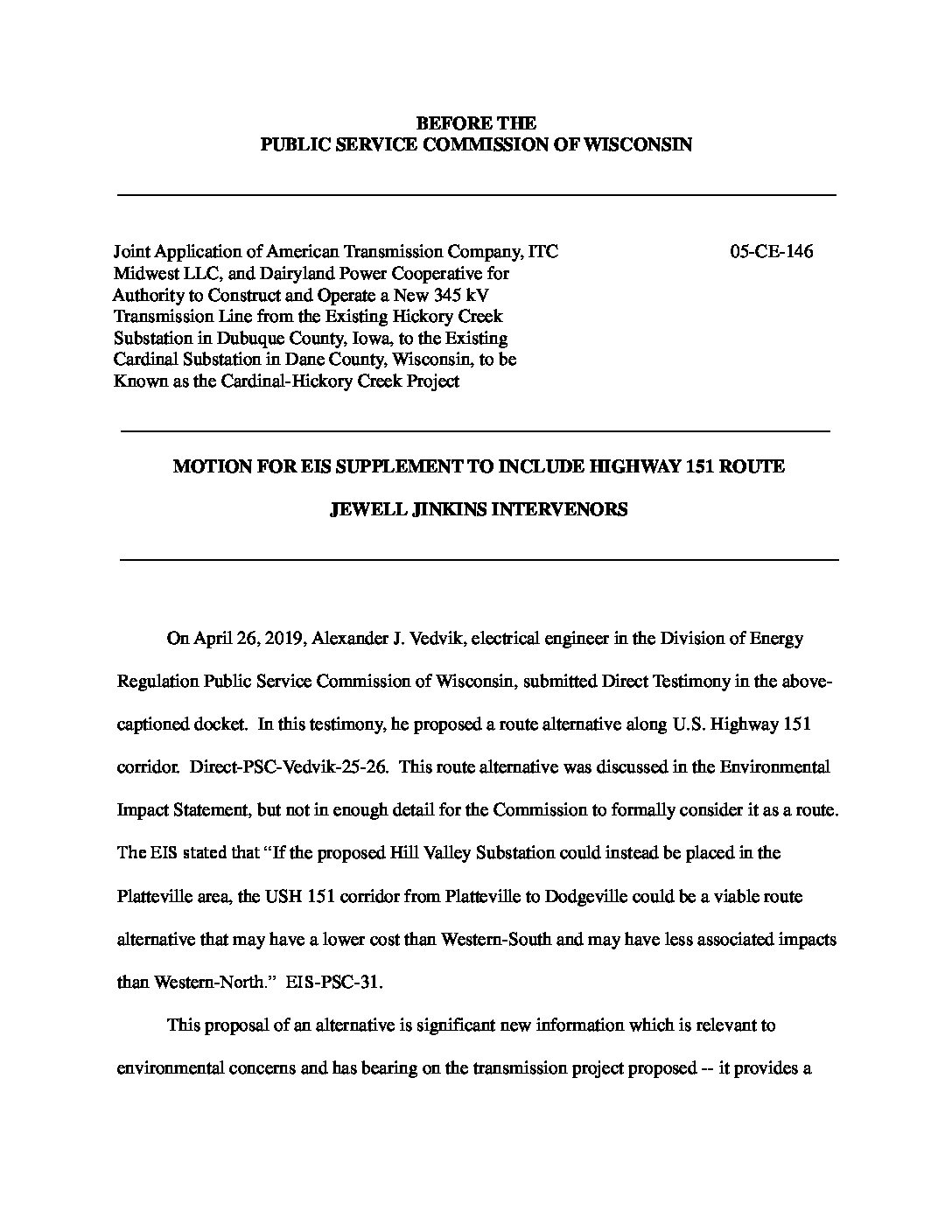 BEFORE THE
PUBLIC SERVICE COMMISSION OF WISCONSIN

Joint Application of American Transmission Company, ITC Midwest LLC, and Dairyland Power Cooperative for Authority to Construct and Operate a New 345 kV Transmission Line from the Existing Hickory Creek Substation in Dubuque County, Iowa, to the Existing Cardinal Substation in Dane County, Wisconsin, to be Known as the Cardinal-Hickory Creek Project

05-CE-146

MOTION FOR EIS SUPPLEMENT TO INCLUDE HIGHWAY 151 ROUTE

JEWELL JINKINS INTERVENORS

On April 26, 2019, Alexander J. Vedvik, electrical engineer in the Division of Energy Regulation Public Service Commission of Wisconsin, submitted Direct Testimony in the above-captioned docket. In this testimony, he proposed a route alternative along U.S. Highway 151 corridor. Direct-PSC-Vedvik-25-26. This route alternative was discussed in the Environmental Impact Statement, but not in enough detail for the Commission to formally consider it as a route. The EIS stated that "If the proposed Hill Valley Substation could instead be placed in the Platteville area, the USH 151 corridor from Platteville to Dodgeville could be a viable route alternative that may have a lower cost than Western-South and may have less associated impacts than Western-North." EIS-PSC-31.

This proposal of an alternative is significant new information which is relevant to environmental concerns and has bearing on the transmission project proposed -- it provides a